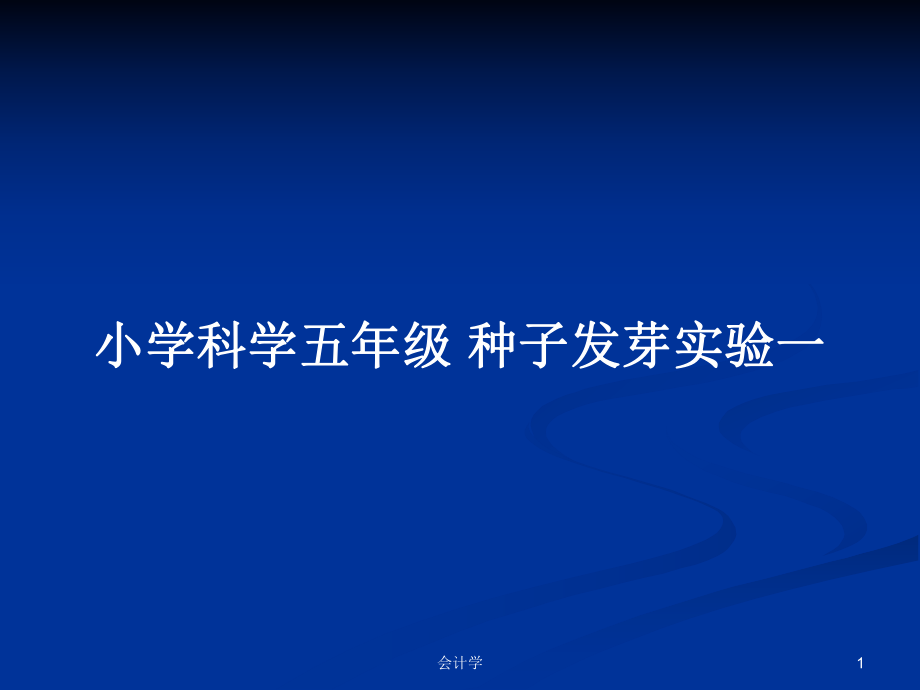 小学科学五年级 种子发芽实验一

会计学

1